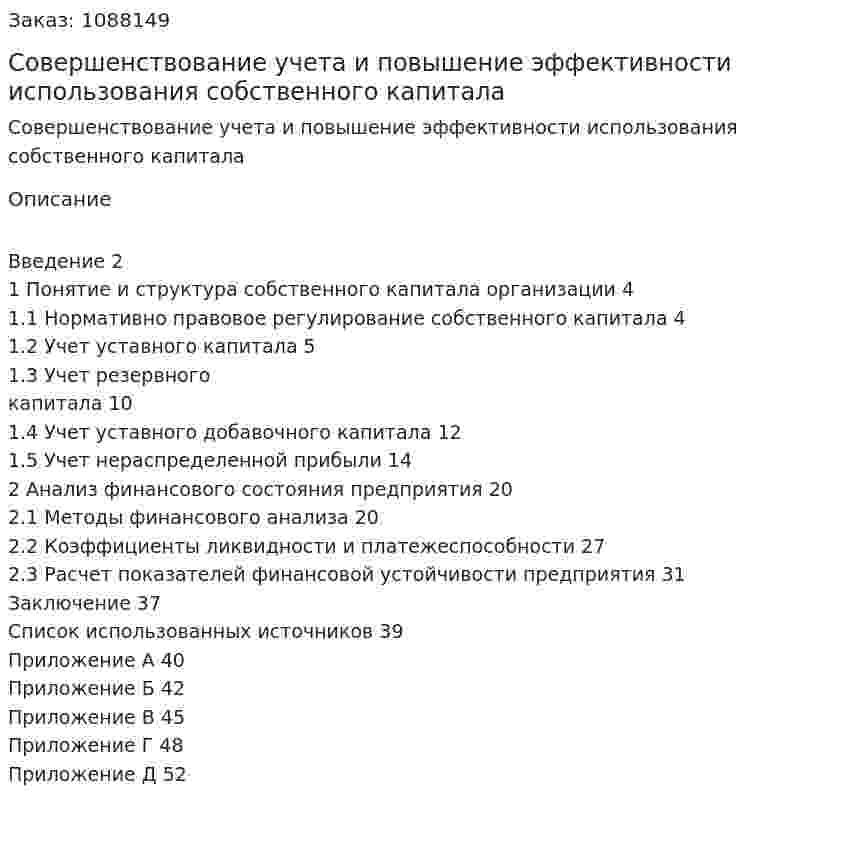 Заказ: 1088149

Совершенствование учета и повышение эффективности использования собственного капитала

Совершенствование учета и повышение эффективности использования собственного капитала

Описание

Введение 2
1 Понятие и структура собственного капитала организации 4
1.1 Нормативно правовое регулирование собственного капитала 4
1.2 Учет уставного капитала 5
1.3 Учет резервного
капитала 10
1.4 Учет уставного добавочного капитала 12
1.5 Учет нераспределенной прибыли 14
2 Анализ финансового состояния предприятия 20
2.1 Методы финансового анализа 20
2.2 Коэффициенты ликвидности и платежеспособности 27
2.3 Расчет показателей финансовой устойчивости предприятия 31
Заключение 37
Список использованных источников 39
Приложение А 40
Приложение Б 42
Приложение В 45
Приложение Г 48
Приложение Д 52